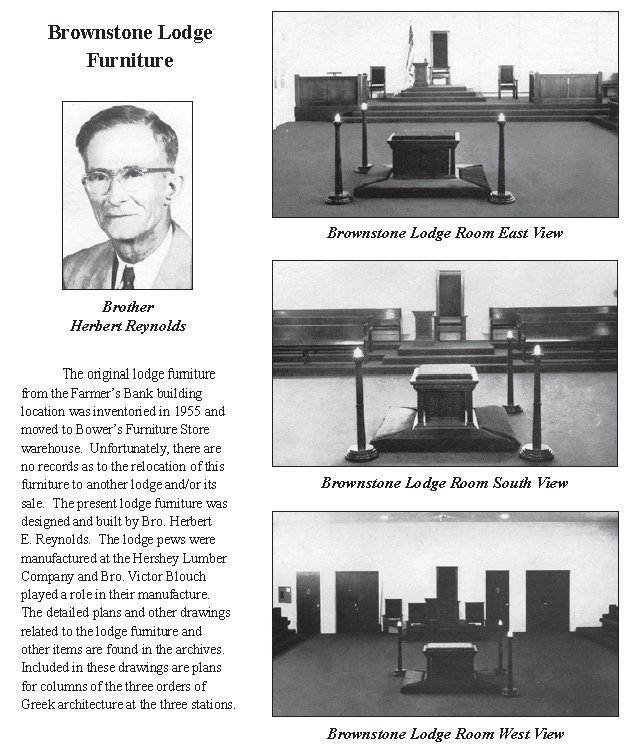 Brownstone Lodge Furniture

Brother
Herbert Reynolds

The original lodge furniture from the Farmer's Bank building location was inventoried in 1955 and moved to Bower's Furniture Store warehouse. Unfortunately, there are no records as to the relocation of this furniture to another lodge and/or its sale. The present lodge furniture was designed and built by Bro. Herbert E. Reynolds. The lodge pews were manufactured at the Hershey Lumber Company and Bro. Victor Blouch played a role in their manufacture. The detailed plans and other drawings related to the lodge furniture and other items are found in the archives. Included in these drawings are plans for columns of the three orders of Greek architecture at the three stations.

Brownstone Lodge Room East View

Brownstone Lodge Room South View

Brownstone Lodge Room West View